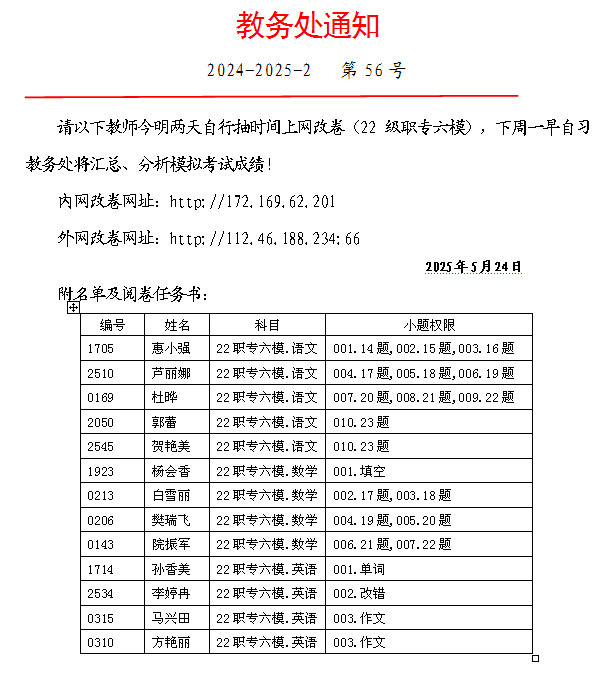 教务处通知

2024-2025-2　第 56 号

请以下教师今明两天自行抽时间上网改卷（22 级职专六模），下周一早自习教务处将汇总、分析模拟考试成绩！

内网改卷网址：http://172.169.62.201

外网改卷网址：http://112.46.188.234:66

2025 年 5 月 24 日

附名单及阅卷任务书：

| 编号 | 姓名 | 科目 | 小题权限 |
|---|---|---|---|
| 1705 | 惠小强 | 22 职专六模.语文 | 001.14 题,002.15 题,003.16 题 |
| 2510 | 芦丽娜 | 22 职专六模.语文 | 004.17 题,005.18 题,006.19 题 |
| 0169 | 杜晔 | 22 职专六模.语文 | 007.20 题,008.21 题,009.22 题 |
| 2050 | 郭蕾 | 22 职专六模.语文 | 010.23 题 |
| 2545 | 贺艳美 | 22 职专六模.语文 | 010.23 题 |
| 1923 | 杨会香 | 22 职专六模.数学 | 001.填空 |
| 0213 | 白雪丽 | 22 职专六模.数学 | 002.17 题,003.18 题 |
| 0206 | 樊瑞飞 | 22 职专六模.数学 | 004.19 题,005.20 题 |
| 0143 | 院振军 | 22 职专六模.数学 | 006.21 题,007.22 题 |
| 1714 | 孙香美 | 22 职专六模.英语 | 001.单词 |
| 2534 | 李婷冉 | 22 职专六模.英语 | 002.改错 |
| 0315 | 马兴田 | 22 职专六模.英语 | 003.作文 |
| 0310 | 方艳丽 | 22 职专六模.英语 | 003.作文 |